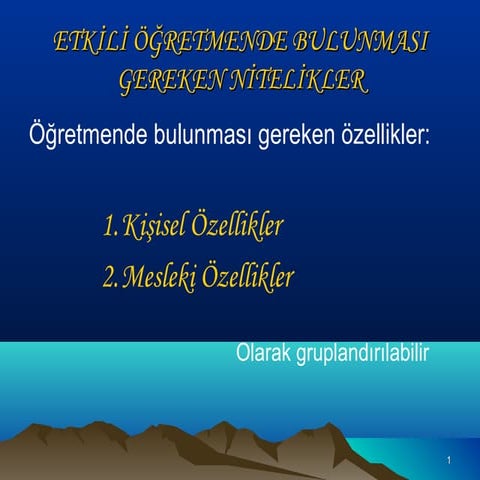 ETKİLİ ÖĞRETMENDE BULUNMASI GEREKEN NİTELİKLER

Öğretmende bulunması gereken özellikler:

1. Kişisel Özellikler
2. Mesleki Özellikler

Olarak gruplandırılabilir

1